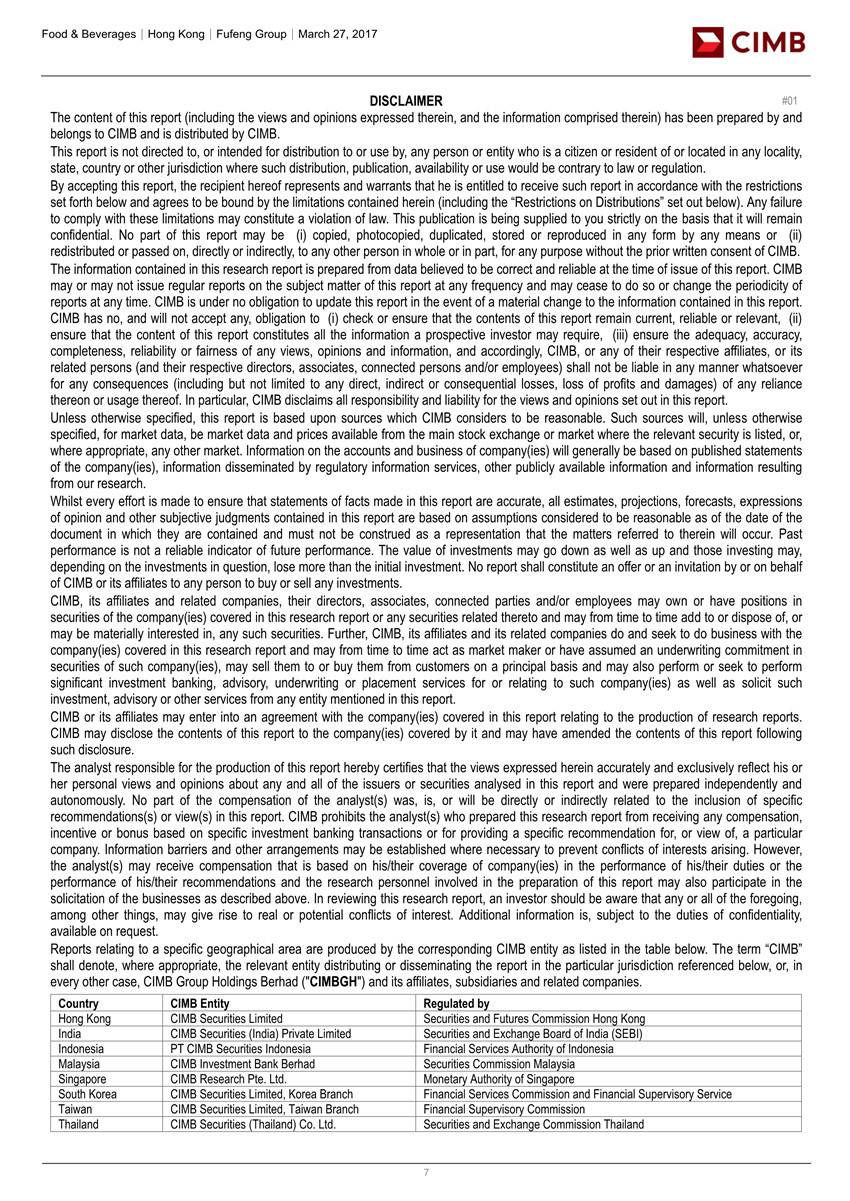 Food & Beverages | Hong Kong | Fufeng Group | March 27, 2017

CIMB

DISCLAIMER

#01

The content of this report (including the views and opinions expressed therein, and the information comprised therein) has been prepared by and belongs to CIMB and is distributed by CIMB.

This report is not directed to, or intended for distribution to or use by, any person or entity who is a citizen or resident of or located in any locality, state, country or other jurisdiction where such distribution, publication, availability or use would be contrary to law or regulation.

By accepting this report, the recipient hereof represents and warrants that he is entitled to receive such report in accordance with the restrictions set forth below and agrees to be bound by the limitations contained herein (including the "Restrictions on Distributions" set out below). Any failure to comply with these limitations may constitute a violation of law. This publication is being supplied to you strictly on the basis that it will remain confidential. No part of this report may be (i) copied, photocopied, duplicated, stored or reproduced in any form by any means or (ii) redistributed or passed on, directly or indirectly, to any other person in whole or in part, for any purpose without the prior written consent of CIMB.

The information contained in this research report is prepared from data believed to be correct and reliable at the time of issue of this report. CIMB may or may not issue regular reports on the subject matter of this report at any frequency and may cease to do so or change the periodicity of reports at any time. CIMB is under no obligation to update this report in the event of a material change to the information contained in this report. CIMB has no, and will not accept any, obligation to (i) check or ensure that the contents of this report remain current, reliable or relevant, (ii) ensure that the content of this report constitutes all the information a prospective investor may require, (iii) ensure the adequacy, accuracy, completeness, reliability or fairness of any views, opinions and information, and accordingly, CIMB, or any of their respective affiliates, or its related persons (and their respective directors, associates, connected persons and/or employees) shall not be liable in any manner whatsoever for any consequences (including but not limited to any direct, indirect or consequential losses, loss of profits and damages) of any reliance thereon or usage thereof. In particular, CIMB disclaims all responsibility and liability for the views and opinions set out in this report.

Unless otherwise specified, this report is based upon sources which CIMB considers to be reasonable. Such sources will, unless otherwise specified, for market data, be market data and prices available from the main stock exchange or market where the relevant security is listed, or, where appropriate, any other market. Information on the accounts and business of company(ies) will generally be based on published statements of the company(ies), information disseminated by regulatory information services, other publicly available information and information resulting from our research.

Whilst every effort is made to ensure that statements of facts made in this report are accurate, all estimates, projections, forecasts, expressions of opinion and other subjective judgments contained in this report are based on assumptions considered to be reasonable as of the date of the document in which they are contained and must not be construed as a representation that the matters referred to therein will occur. Past performance is not a reliable indicator of future performance. The value of investments may go down as well as up and those investing may, depending on the investments in question, lose more than the initial investment. No report shall constitute an offer or an invitation by or on behalf of CIMB or its affiliates to any person to buy or sell any investments.

CIMB, its affiliates and related companies, their directors, associates, connected parties and/or employees may own or have positions in securities of the company(ies) covered in this research report or any securities related thereto and may from time to time add to or dispose of, or may be materially interested in, any such securities. Further, CIMB, its affiliates and its related companies do and seek to do business with the company(ies) covered in this research report and may from time to time act as market maker or have assumed an underwriting commitment in securities of such company(ies), may sell them to or buy them from customers on a principal basis and may also perform or seek to perform significant investment banking, advisory, underwriting or placement services for or relating to such company(ies) as well as solicit such investment, advisory or other services from any entity mentioned in this report.

CIMB or its affiliates may enter into an agreement with the company(ies) covered in this report relating to the production of research reports. CIMB may disclose the contents of this report to the company(ies) covered by it and may have amended the contents of this report following such disclosure.

The analyst responsible for the production of this report hereby certifies that the views expressed herein accurately and exclusively reflect his or her personal views and opinions about any and all of the issuers or securities analysed in this report and were prepared independently and autonomously. No part of the compensation of the analyst(s) was, is, or will be directly or indirectly related to the inclusion of specific recommendations(s) or view(s) in this report. CIMB prohibits the analyst(s) who prepared this research report from receiving any compensation, incentive or bonus based on specific investment banking transactions or for providing a specific recommendation for, or view of, a particular company. Information barriers and other arrangements may be established where necessary to prevent conflicts of interests arising. However, the analyst(s) may receive compensation that is based on his/their coverage of company(ies) in the performance of his/their duties or the performance of his/their recommendations and the research personnel involved in the preparation of this report may also participate in the solicitation of the businesses as described above. In reviewing this research report, an investor should be aware that any or all of the foregoing, among other things, may give rise to real or potential conflicts of interest. Additional information is, subject to the duties of confidentiality, available on request.

Reports relating to a specific geographical area are produced by the corresponding CIMB entity as listed in the table below. The term "CIMB" shall denote, where appropriate, the relevant entity distributing or disseminating the report in the particular jurisdiction referenced below, or, in every other case, CIMB Group Holdings Berhad ("CIMBGH") and its affiliates, subsidiaries and related companies.

| Country | CIMB Entity | Regulated by |
|---|---|---|
| Hong Kong | CIMB Securities Limited | Securities and Futures Commission Hong Kong |
| India | CIMB Securities (India) Private Limited | Securities and Exchange Board of India (SEBI) |
| Indonesia | PT CIMB Securities Indonesia | Financial Services Authority of Indonesia |
| Malaysia | CIMB Investment Bank Berhad | Securities Commission Malaysia |
| Singapore | CIMB Research Pte. Ltd. | Monetary Authority of Singapore |
| South Korea | CIMB Securities Limited, Korea Branch | Financial Services Commission and Financial Supervisory Service |
| Taiwan | CIMB Securities Limited, Taiwan Branch | Financial Supervisory Commission |
| Thailand | CIMB Securities (Thailand) Co. Ltd. | Securities and Exchange Commission Thailand |

7